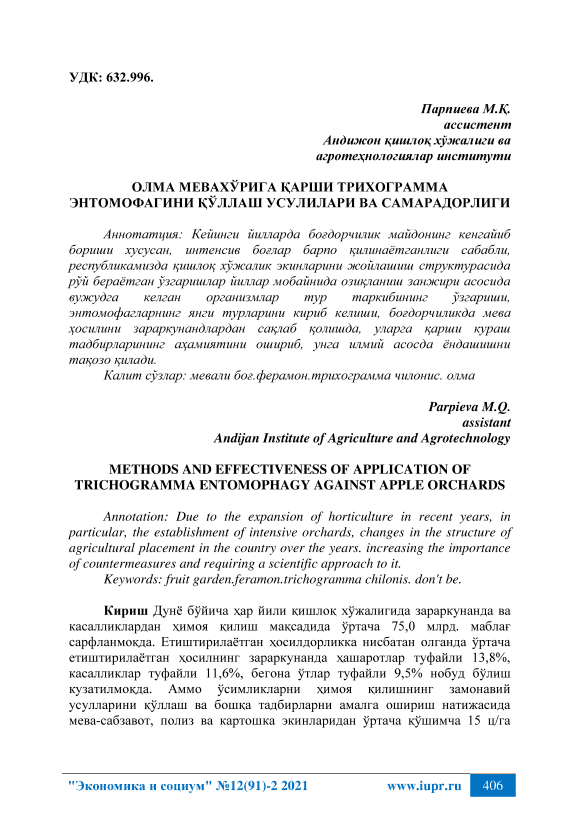 УДК: 632.996.

Парпиева М.Қ.
ассистент
Андижон қишлоқ хўжалиги ва агротехнологиялар институти

ОЛМА МЕВАХЎРИГА ҚАРШИ ТРИХОГРАММА ЭНТОМОФАГИНИ ҚЎЛЛАШ УСУЛИЛАРИ ВА САМАРАДОРЛИГИ

Аннотация: Кейинги йилларда боғдорчилик майдонинг кенгайиб бориши хусусан, интенсив боғлар барпо қилинаётганлиги сабабли, республикамизда қишлоқ хўжалик экинларини жойлашиш структурасида рўй бераётган ўзгаришлар йиллар мобайнида озиқланиш занжири асосида вужудга келган организмлар тур таркибининг ўзгариши, энтомофагларнинг янги турларини кириб келиши, боғдорчиликда мева ҳосилини зараркунандлардан сақлаб қолишда, уларга қарши кураш тадбирларининг аҳамиятини ошириб, унга илмий асосда ёндашишни тақозо қилади.
Калит сўзлар: мевали боғ.ферамон.трихограмма чилонис. олма

Parpieva M.Q.
assistant
Andijan Institute of Agriculture and Agrotechnology

METHODS AND EFFECTIVENESS OF APPLICATION OF TRICHOGRAMMA ENTOMOPHAGY AGAINST APPLE ORCHARDS

Annotation: Due to the expansion of horticulture in recent years, in particular, the establishment of intensive orchards, changes in the structure of agricultural placement in the country over the years. increasing the importance of countermeasures and requiring a scientific approach to it.
Keywords: fruit garden.feramon.trichogramma chilonis. don't be.

Кириш Дунё бўйича ҳар йили қишлоқ хўжалигида зараркунанда ва касалликлардан ҳимоя қилиш мақсадида ўртача 75,0 млрд. маблағ сарфланмоқда. Етиштирилаётган ҳосилдорликка нисбатан олганда ўртача етиштирилаётган ҳосилнинг зараркунанда ҳашаротлар туфайли 13,8%, касалликлар туфайли 11,6%, бегона ўтлар туфайли 9,5% нобуд бўлиш кузатилмоқда. Аммо ўсимликларни ҳимоя қилишнинг замонавий усулларини қўллаш ва бошқа тадбирларни амалга ошириш натижасида мева-сабзавот, полиз ва картошка экинларидан ўртача қўшимча 15 ц/га

"Экономика и социум" №12(91)-2 2021 www.iupr.ru 406